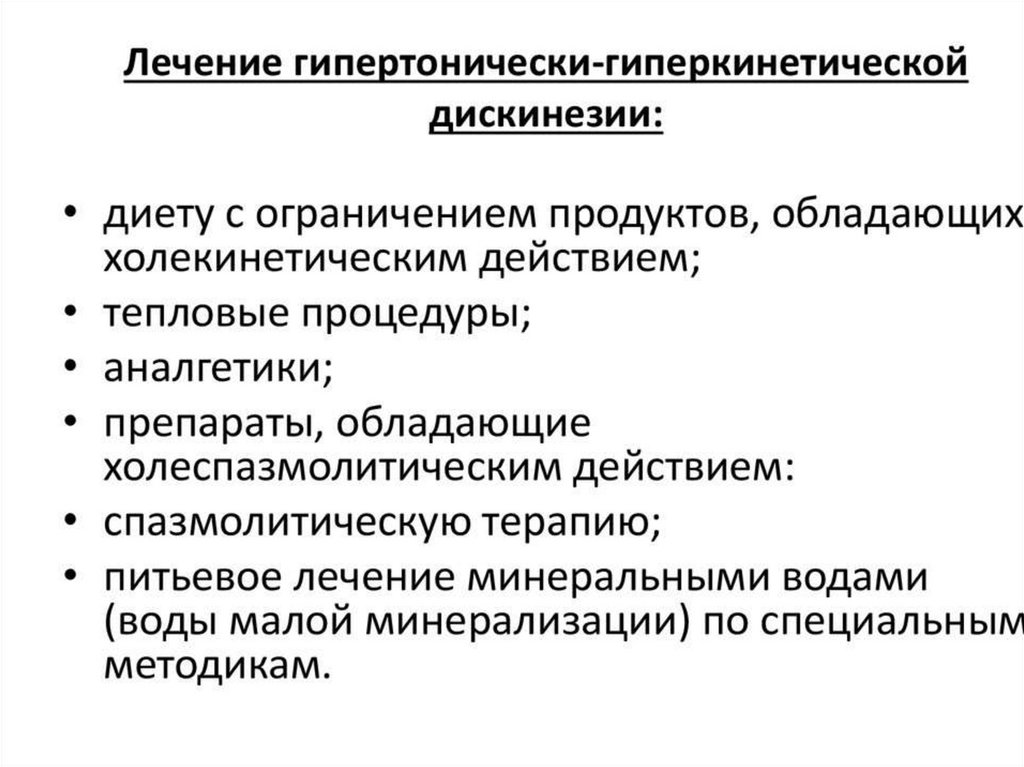 Лечение гипертонически-гиперкинетической дискинезии:

• диету с ограничением продуктов, обладающих холекинетическим действием;
• тепловые процедуры;
• аналгетики;
• препараты, обладающие холеспазмолитическим действием:
• спазмолитическую терапию;
• питьевое лечение минеральными водами (воды малой минерализации) по специальным методикам.